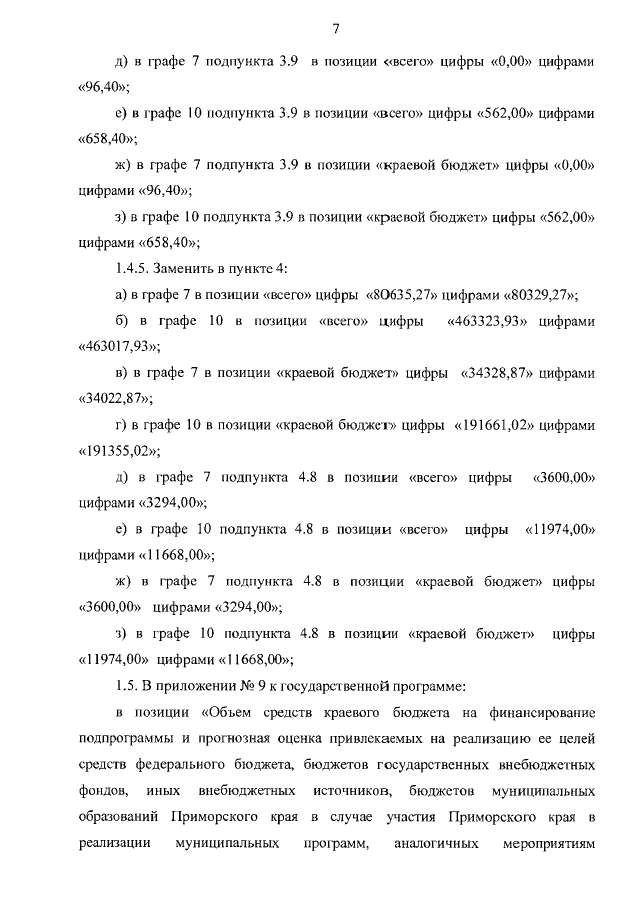 7

д) в графе 7 подпункта 3.9 в позиции «всего» цифры «0,00» цифрами «96,40»;

е) в графе 10 подпункта 3.9 в позиции «всего» цифры «562,00» цифрами «658,40»;

ж) в графе 7 подпункта 3.9 в позиции «краевой бюджет» цифры «0,00» цифрами «96,40»;

з) в графе 10 подпункта 3.9 в позиции «краевой бюджет» цифры «562,00» цифрами «658,40»;

1.4.5. Заменить в пункте 4:

а) в графе 7 в позиции «всего» цифры «80635,27» цифрами «80329,27»;

б) в графе 10 в позиции «всего» цифры «463323,93» цифрами «463017,93»;

в) в графе 7 в позиции «краевой бюджет» цифры «34328,87» цифрами «34022,87»;

г) в графе 10 в позиции «краевой бюджет» цифры «191661,02» цифрами «191355,02»;

д) в графе 7 подпункта 4.8 в позиции «всего» цифры «3600,00» цифрами «3294,00»;

е) в графе 10 подпункта 4.8 в позиции «всего» цифры «11974,00» цифрами «11668,00»;

ж) в графе 7 подпункта 4.8 в позиции «краевой бюджет» цифры «3600,00» цифрами «3294,00»;

з) в графе 10 подпункта 4.8 в позиции «краевой бюджет» цифры «11974,00» цифрами «11668,00»;

1.5. В приложении № 9 к государственной программе:

в позиции «Объем средств краевого бюджета на финансирование подпрограммы и прогнозная оценка привлекаемых на реализацию ее целей средств федерального бюджета, бюджетов государственных внебюджетных фондов, иных внебюджетных источников, бюджетов муниципальных образований Приморского края в случае участия Приморского края в реализации муниципальных программ, аналогичных мероприятиям